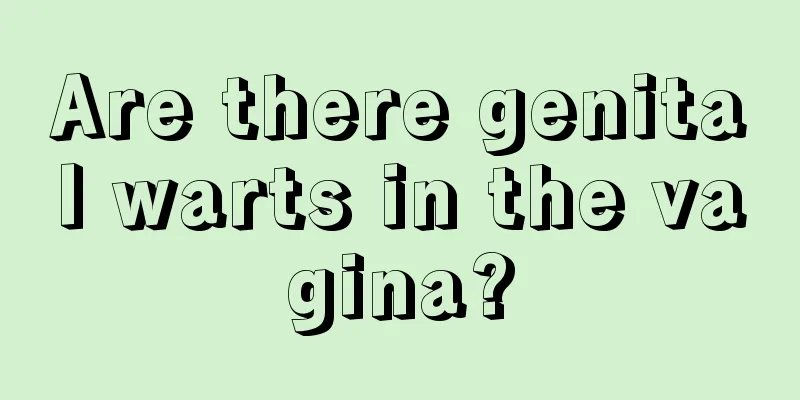 Are there genital warts in the vagina?